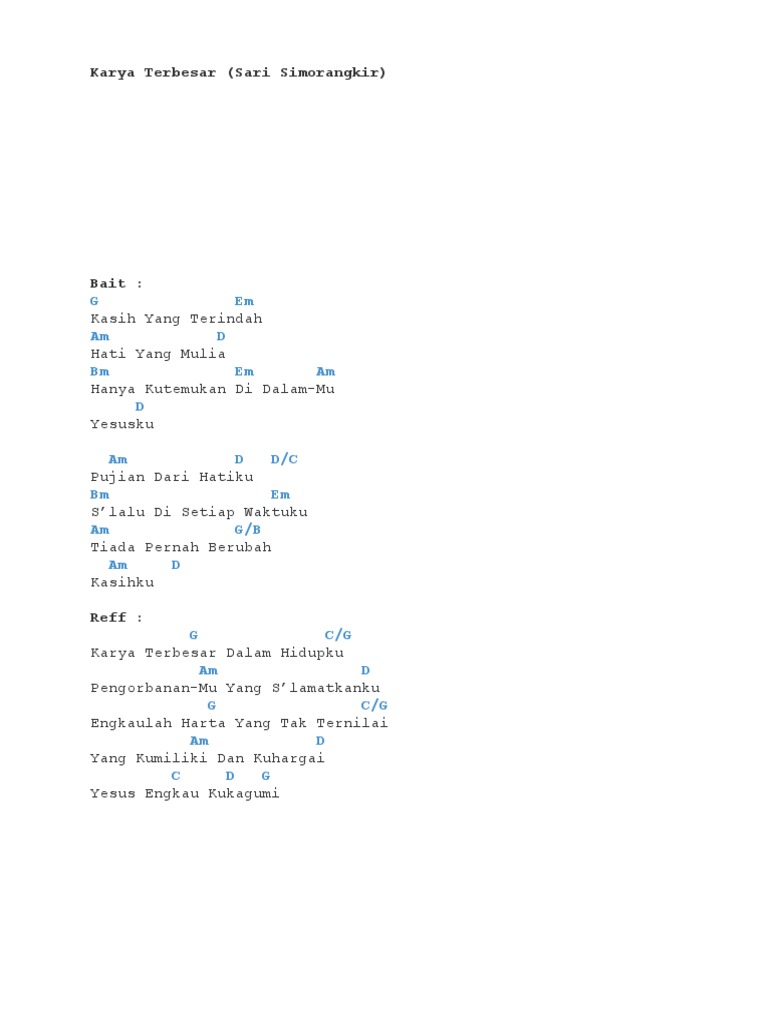 Karya Terbesar (Sari Simorangkir)

Bait :
G Em
Kasih Yang Terindah
Am D
Hati Yang Mulia
Bm Em Am
Hanya Kutemukan Di Dalam-Mu
D
Yesusku

Am D D/C
Pujian Dari Hatiku
Bm Em
S'lalu Di Setiap Waktuku
Am G/B
Tiada Pernah Berubah
Am D
Kasihku

Reff :
G C/G
Karya Terbesar Dalam Hidupku
Am D
Pengorbanan-Mu Yang S'lamatkanku
G C/G
Engkaulah Harta Yang Tak Ternilai
Am D
Yang Kumiliki Dan Kuhargai
C D G
Yesus Engkau Kukagumi